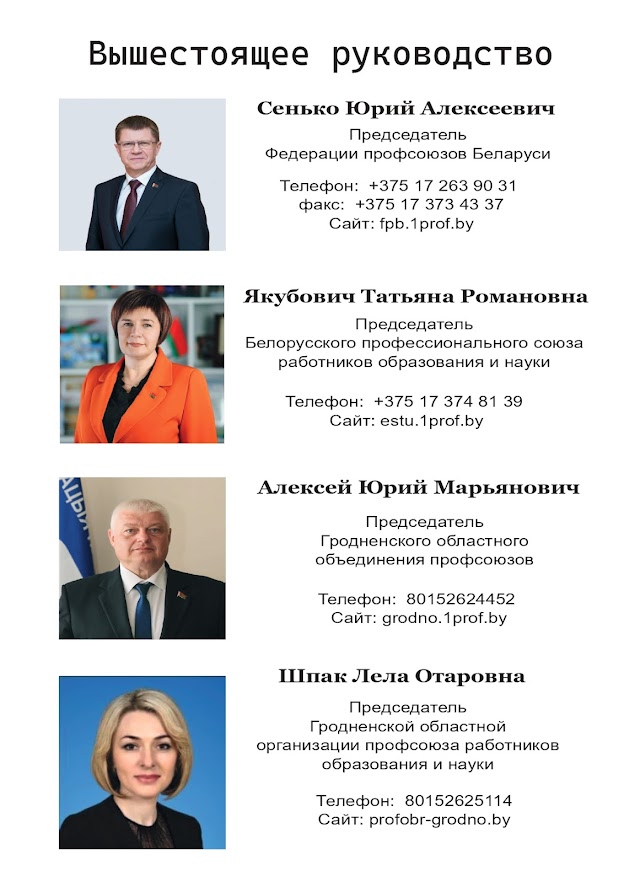 Вышестоящее руководство

Сенько Юрий Алексеевич

Председатель
Федерации профсоюзов Беларуси

Телефон: +375 17 263 90 31
факс: +375 17 373 43 37
Сайт: fpb.1prof.by

Якубович Татьяна Романовна

Председатель
Белорусского профессионального союза работников образования и науки

Телефон: +375 17 374 81 39
Сайт: estu.1prof.by

Алексей Юрий Марьянович

Председатель
Гродненского областного объединения профсоюзов

Телефон: 80152624452
Сайт: grodno.1prof.by

Шпак Лела Отаровна

Председатель
Гродненской областной организации профсоюза работников образования и науки

Телефон: 80152625114
Сайт: profobr-grodno.by